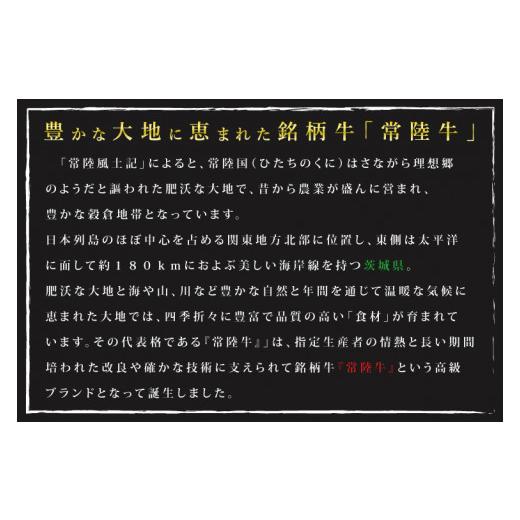 豊かな大地に恵まれた銘柄牛「常陸牛」

「常陸風土記」によると、常陸国(ひたちのくに)はさながら理想郷のようだと謳われた肥沃な大地で、昔から農業が盛んに営まれ、豊かな穀倉地帯となっています。
日本列島のほぼ中心を占める関東地方北部に位置し、東側は太平洋に面して約１８０ｋｍにおよぶ美しい海岸線を持つ茨城県。
肥沃な大地と海や山、川など豊かな自然と年間を通じて温暖な気候に恵まれた大地では、四季折々に豊富で品質の高い「食材」が育まれています。その代表格である『常陸牛』は、指定生産者の情熱と長い期間培われた改良や確かな技術に支えられて銘柄牛『常陸牛』という高級ブランドとなって誕生しました。